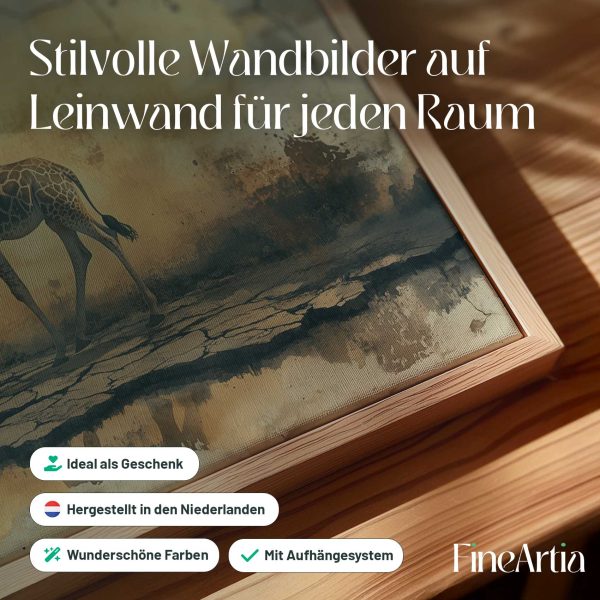 Stilvolle Wandbilder auf Leinwand für jeden Raum

Ideal als Geschenk

Hergestellt in den Niederlanden

Wunderschöne Farben

✓ Mit Aufhängesystem

FineArtia